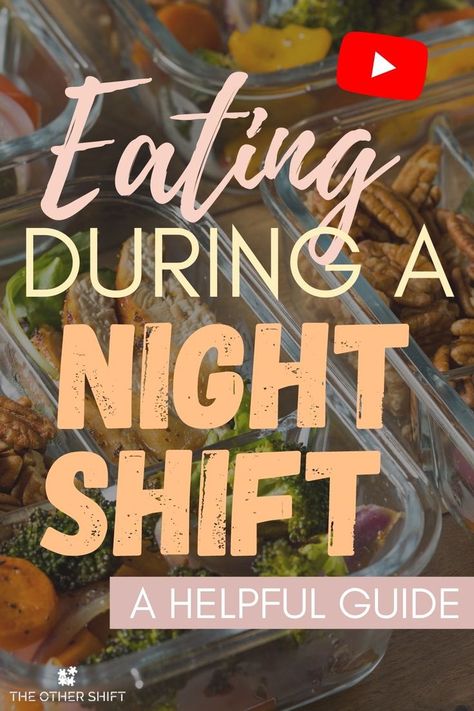 Eating DURING A NIGHT SHIFT

A HELPFUL GUIDE

THE OTHER SHIFT